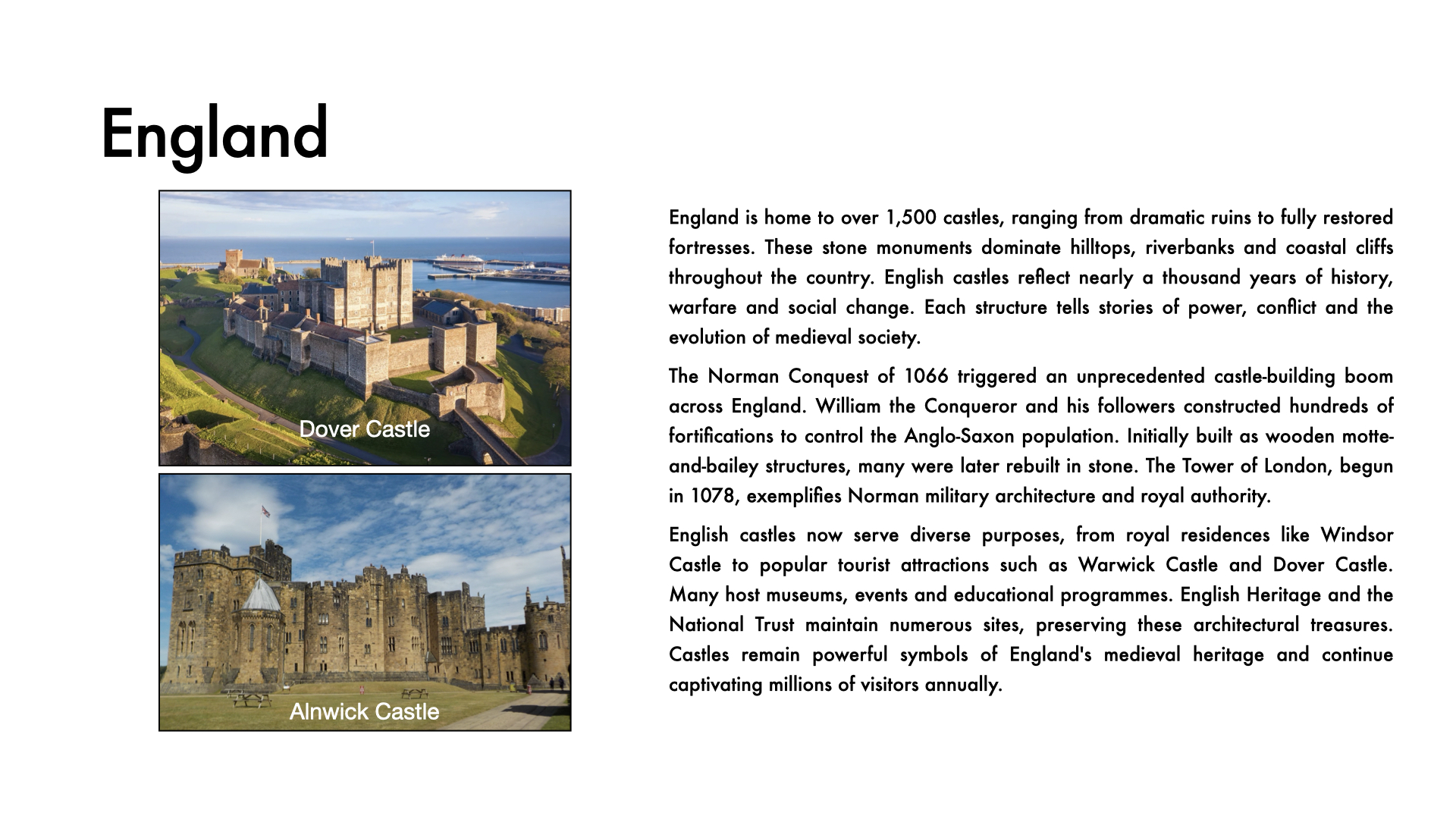 England

Dover Castle

Alnwick Castle

England is home to over 1,500 castles, ranging from dramatic ruins to fully restored fortresses. These stone monuments dominate hilltops, riverbanks and coastal cliffs throughout the country. English castles reflect nearly a thousand years of history, warfare and social change. Each structure tells stories of power, conflict and the evolution of medieval society.

The Norman Conquest of 1066 triggered an unprecedented castle-building boom across England. William the Conqueror and his followers constructed hundreds of fortifications to control the Anglo-Saxon population. Initially built as wooden motte-and-bailey structures, many were later rebuilt in stone. The Tower of London, begun in 1078, exemplifies Norman military architecture and royal authority.

English castles now serve diverse purposes, from royal residences like Windsor Castle to popular tourist attractions such as Warwick Castle and Dover Castle. Many host museums, events and educational programmes. English Heritage and the National Trust maintain numerous sites, preserving these architectural treasures. Castles remain powerful symbols of England's medieval heritage and continue captivating millions of visitors annually.